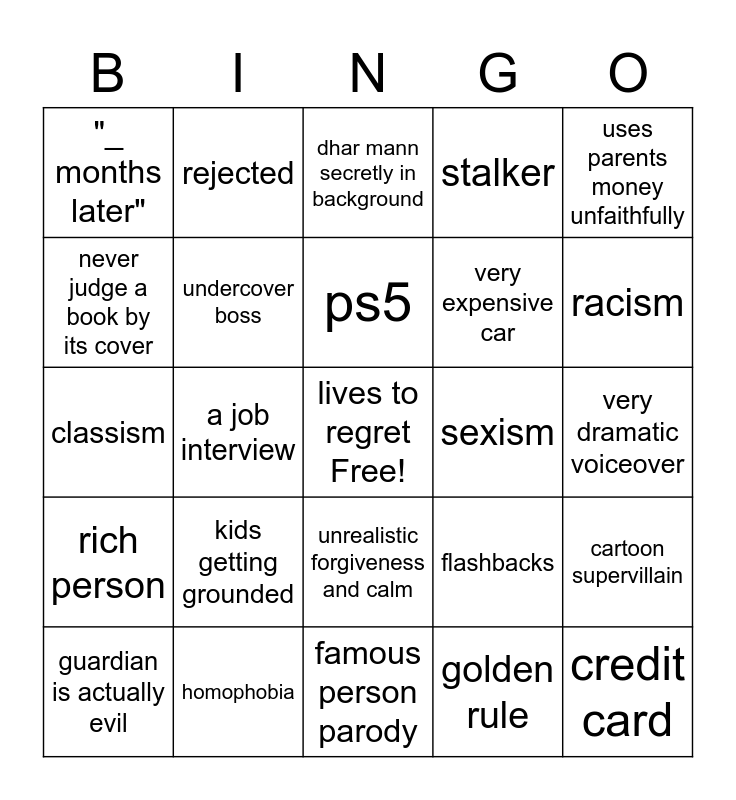 | B | I | N | G | O |
|---|---|---|---|---|
| "_ months later" | rejected | dhar mann secretly in background | stalker | uses parents money unfaithfully |
| never judge a book by its cover | undercover boss | ps5 | very expensive car | racism |
| classism | a job interview | lives to regret Free! | sexism | very dramatic voiceover |
| rich person | kids getting grounded | unrealistic forgiveness and calm | flashbacks | cartoon supervillain |
| guardian is actually evil | homophobia | famous person parody | golden rule | credit card |